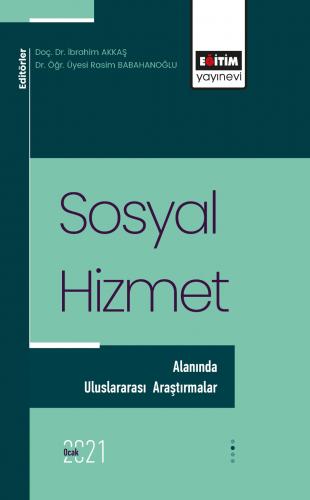 Editörler
Doç. Dr. İbrahim AKKAŞ
Dr. Öğr. Üyesi Rasim BABAHANOĞLU

EĞİTİM
yayınevi

Sosyal
Hizmet

Alanında
Uluslararası Araştırmalar

Ocak 2021